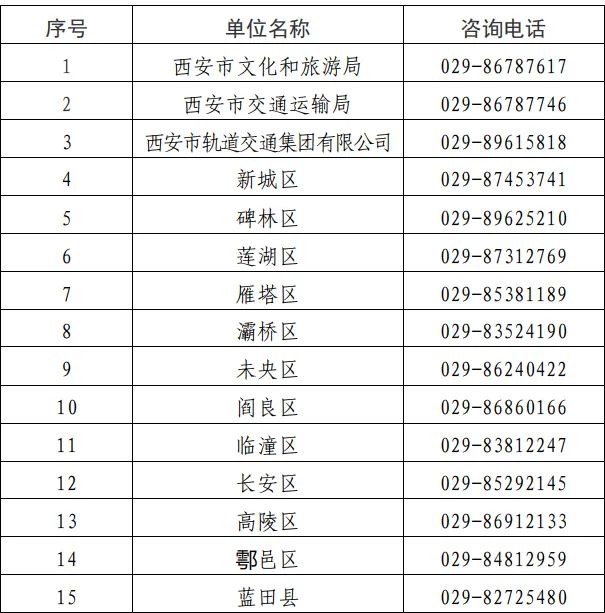 | 序号 | 单位名称 | 咨询电话 |
|---|---|---|
| 1 | 西安市文化和旅游局 | 029-86787617 |
| 2 | 西安市交通运输局 | 029-86787746 |
| 3 | 西安市轨道交通集团有限公司 | 029-89615818 |
| 4 | 新城区 | 029-87453741 |
| 5 | 碑林区 | 029-89625210 |
| 6 | 莲湖区 | 029-87312769 |
| 7 | 雁塔区 | 029-85381189 |
| 8 | 灞桥区 | 029-83524190 |
| 9 | 未央区 | 029-86240422 |
| 10 | 阎良区 | 029-86860166 |
| 11 | 临潼区 | 029-83812247 |
| 12 | 长安区 | 029-85292145 |
| 13 | 高陵区 | 029-86912133 |
| 14 | 鄠邑区 | 029-84812959 |
| 15 | 蓝田县 | 029-82725480 |